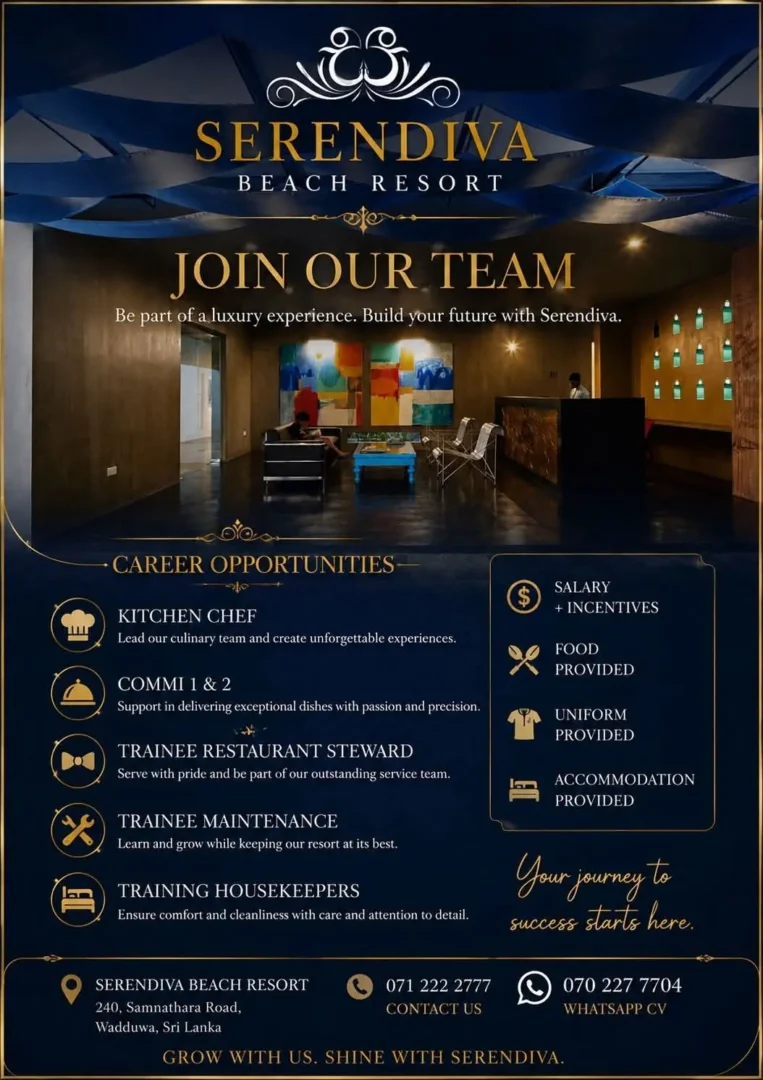 SERENDIVA
BEACH RESORT

JOIN OUR TEAM

Be part of a luxury experience. Build your future with Serendiva.

CAREER OPPORTUNITIES

KITCHEN CHEF
Lead our culinary team and create unforgettable experiences.

COMMI 1 & 2
Support in delivering exceptional dishes with passion and precision.

TRAINEE RESTAURANT STEWARD
Serve with pride and be part of our outstanding service team.

TRAINEE MAINTENANCE
Learn and grow while keeping our resort at its best.

TRAINING HOUSEKEEPERS
Ensure comfort and cleanliness with care and attention to detail.

SALARY
+ INCENTIVES

FOOD
PROVIDED

UNIFORM
PROVIDED

ACCOMMODATION
PROVIDED

Your journey to success starts here.

SERENDIVA BEACH RESORT
240, Samnathara Road,
Wadduwa, Sri Lanka

071 222 2777
CONTACT US

070 227 7704
WHATSAPP CV

GROW WITH US. SHINE WITH SERENDIVA.